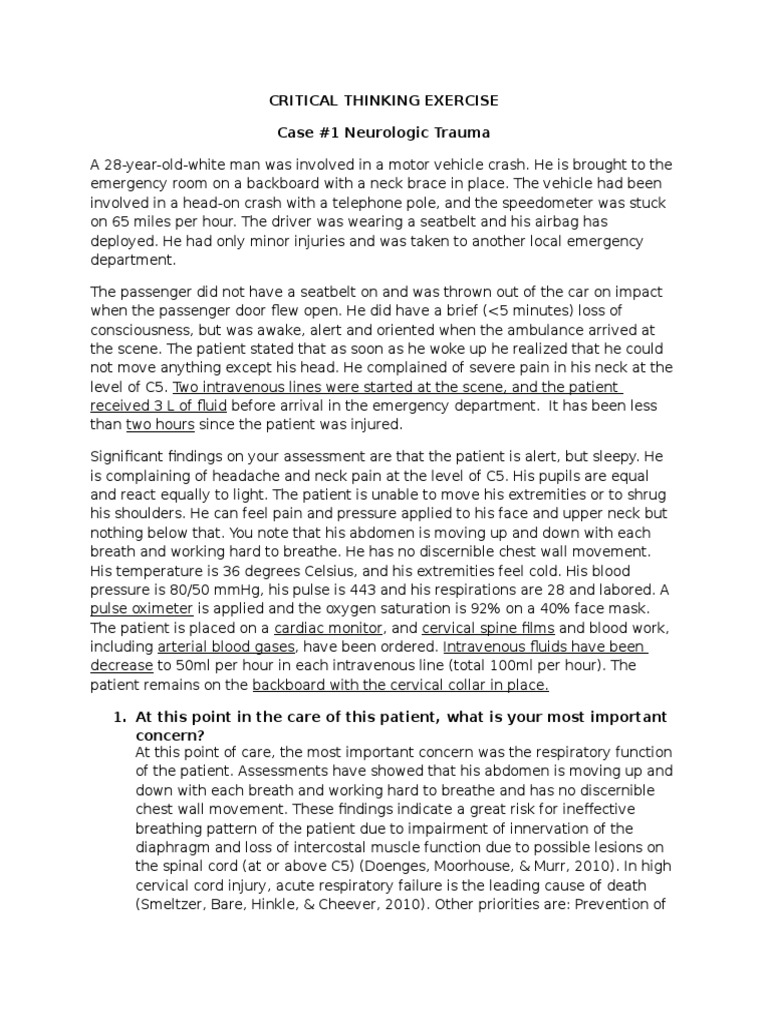 CRITICAL THINKING EXERCISE

Case #1 Neurologic Trauma

A 28-year-old-white man was involved in a motor vehicle crash. He is brought to the emergency room on a backboard with a neck brace in place. The vehicle had been involved in a head-on crash with a telephone pole, and the speedometer was stuck on 65 miles per hour. The driver was wearing a seatbelt and his airbag has deployed. He had only minor injuries and was taken to another local emergency department.

The passenger did not have a seatbelt on and was thrown out of the car on impact when the passenger door flew open. He did have a brief (<5 minutes) loss of consciousness, but was awake, alert and oriented when the ambulance arrived at the scene. The patient stated that as soon as he woke up he realized that he could not move anything except his head. He complained of severe pain in his neck at the level of C5. Two intravenous lines were started at the scene, and the patient received 3 L of fluid before arrival in the emergency department. It has been less than two hours since the patient was injured.

Significant findings on your assessment are that the patient is alert, but sleepy. He is complaining of headache and neck pain at the level of C5. His pupils are equal and react equally to light. The patient is unable to move his extremities or to shrug his shoulders. He can feel pain and pressure applied to his face and upper neck but nothing below that. You note that his abdomen is moving up and down with each breath and working hard to breathe. He has no discernible chest wall movement. His temperature is 36 degrees Celsius, and his extremities feel cold. His blood pressure is 80/50 mmHg, his pulse is 443 and his respirations are 28 and labored. A pulse oximeter is applied and the oxygen saturation is 92% on a 40% face mask. The patient is placed on a cardiac monitor, and cervical spine films and blood work, including arterial blood gases, have been ordered. Intravenous fluids have been decrease to 50ml per hour in each intravenous line (total 100ml per hour). The patient remains on the backboard with the cervical collar in place.

1. At this point in the care of this patient, what is your most important concern?
At this point of care, the most important concern was the respiratory function of the patient. Assessments have showed that his abdomen is moving up and down with each breath and working hard to breathe and has no discernible chest wall movement. These findings indicate a great risk for ineffective breathing pattern of the patient due to impairment of innervation of the diaphragm and loss of intercostal muscle function due to possible lesions on the spinal cord (at or above C5) (Doenges, Moorhouse, & Murr, 2010). In high cervical cord injury, acute respiratory failure is the leading cause of death (Smeltzer, Bare, Hinkle, & Cheever, 2010). Other priorities are: Prevention of